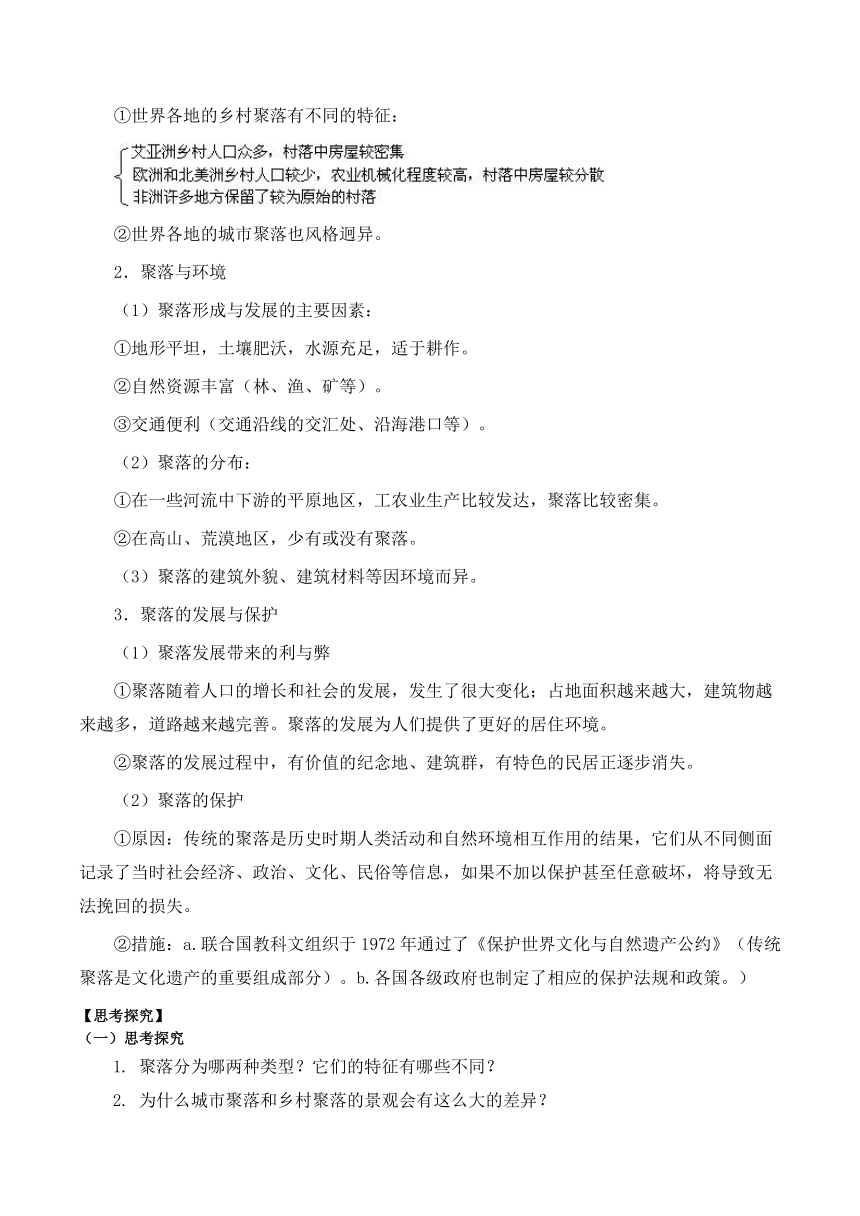 ①世界各地的乡村聚落有不同的特征：

艾亚洲乡村人口众多，村落中房屋较密集
欧洲和北美洲乡村人口较少，农业机械化程度较高，村落中房屋较分散
非洲许多地方保留了较为原始的村落

②世界各地的城市聚落也风格迥异。

2．聚落与环境

（1）聚落形成与发展的主要因素：

①地形平坦，土壤肥沃，水源充足，适于耕作。

②自然资源丰富（林、渔、矿等）。

③交通便利（交通沿线的交汇处、沿海港口等）。

（2）聚落的分布：

①在一些河流中下游的平原地区，工农业生产比较发达，聚落比较密集。

②在高山、荒漠地区，少有或没有聚落。

（3）聚落的建筑外貌、建筑材料等因环境而异。

3．聚落的发展与保护

（1）聚落发展带来的利与弊

①聚落随着人口的增长和社会的发展，发生了很大变化；占地面积越来越大，建筑物越来越多，道路越来越完善。聚落的发展为人们提供了更好的居住环境。

②聚落的发展过程中，有价值的纪念地、建筑群，有特色的民居正逐步消失。

（2）聚落的保护

①原因：传统的聚落是历史时期人类活动和自然环境相互作用的结果，它们从不同侧面记录了当时社会经济、政治、文化、民俗等信息，如果不加以保护甚至任意破坏，将导致无法挽回的损失。

②措施：a.联合国教科文组织于 1972 年通过了《保护世界文化与自然遗产公约》（传统聚落是文化遗产的重要组成部分）。b.各国各级政府也制定了相应的保护法规和政策。）

【思考探究】
（一）思考探究

1. 聚落分为哪两种类型？它们的特征有哪些不同？

2. 为什么城市聚落和乡村聚落的景观会有这么大的差异？